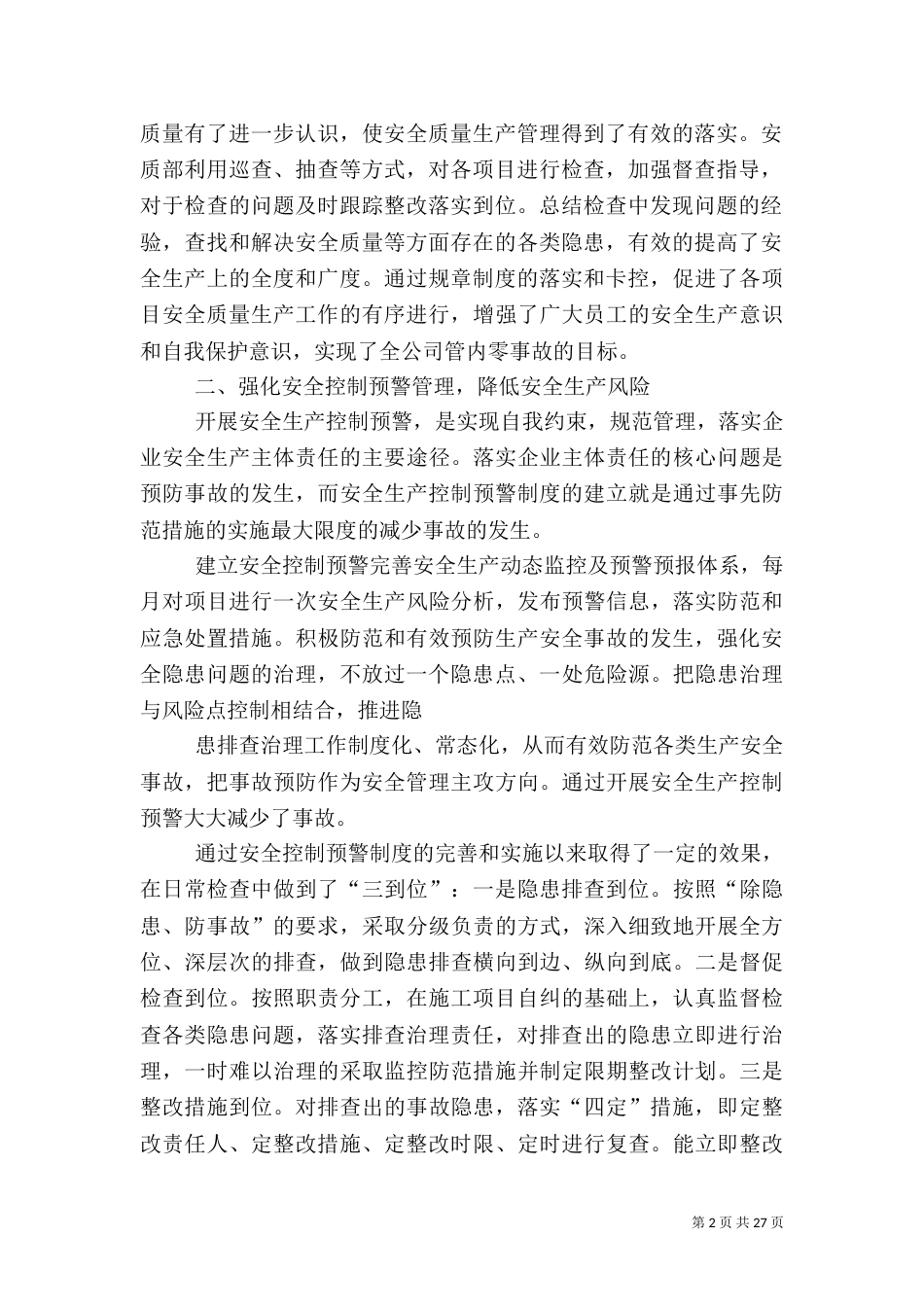 质量有了进一步认识，使安全质量生产管理得到了有效的落实。安质部利用巡查、抽查等方式，对各项目进行检查，加强督查指导，对于检查的问题及时跟踪整改落实到位。总结检查中发现问题的经验，查找和解决安全质量等方面存在的各类隐患，有效的提高了安全生产上的全度和广度。通过规章制度的落实和卡控，促进了各项目安全质量生产工作的有序进行，增强了广大员工的安全生产意识和自我保护意识，实现了全公司管内零事故的目标。

二、强化安全控制预警管理，降低安全生产风险

开展安全生产控制预警，是实现自我约束，规范管理，落实企业安全生产主体责任的主要途径。落实企业主体责任的核心问题是预防事故的发生，而安全生产控制预警制度的建立就是通过事先防范措施的实施最大限度的减少事故的发生。

建立安全控制预警完善安全生产动态监控及预警预报体系，每月对项目进行一次安全生产风险分析，发布预警信息，落实防范和应急处置措施。积极防范和有效预防生产安全事故的发生，强化安全隐患问题的治理，不放过一个隐患点、一处危险源。把隐患治理与风险点控制相结合，推进隐

患排查治理工作制度化、常态化，从而有效防范各类生产安全事故，把事故预防作为安全管理主攻方向。通过开展安全生产控制预警大大减少了事故。

通过安全控制预警制度的完善和实施以来取得了一定的效果，在日常检查中做到了“三到位”：一是隐患排查到位。按照“除隐患、防事故”的要求，采取分级负责的方式，深入细致地开展全方位、深层次的排查，做到隐患排查横向到边、纵向到底。二是督促检查到位。按照职责分工，在施工项目自纠的基础上，认真监督检查各类隐患问题，落实排查治理责任，对排查出的隐患立即进行治理，一时难以治理的采取监控防范措施并制定限期整改计划。三是整改措施到位。对排查出的事故隐患，落实“四定”措施，即定整改责任人、定整改措施、定整改时限、定时进行复查。能立即整改

第 2 页 共 27 页